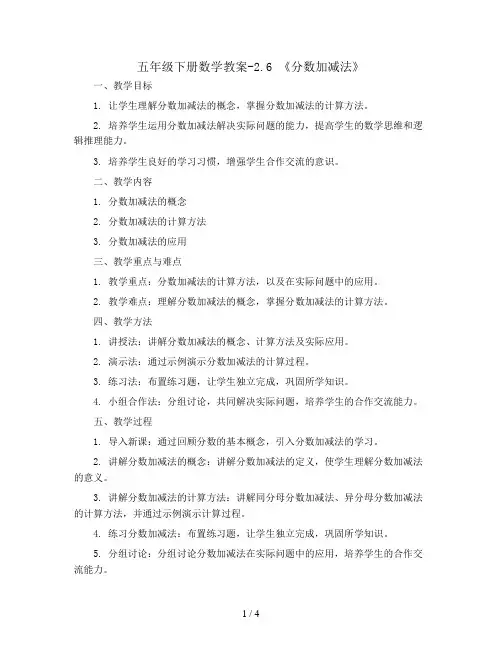 五年级下册数学教案-2.6 《分数加减法》

一、教学目标

1. 让学生理解分数加减法的概念，掌握分数加减法的计算方法。

2. 培养学生运用分数加减法解决实际问题的能力，提高学生的数学思维和逻辑推理能力。

3. 培养学生良好的学习习惯，增强学生合作交流的意识。

二、教学内容

1. 分数加减法的概念

2. 分数加减法的计算方法

3. 分数加减法的应用

三、教学重点与难点

1. 教学重点：分数加减法的计算方法，以及在实际问题中的应用。

2. 教学难点：理解分数加减法的概念，掌握分数加减法的计算方法。

四、教学方法

1. 讲授法：讲解分数加减法的概念、计算方法及实际应用。

2. 演示法：通过示例演示分数加减法的计算过程。

3. 练习法：布置练习题，让学生独立完成，巩固所学知识。

4. 小组合作法：分组讨论，共同解决实际问题，培养学生的合作交流能力。

五、教学过程

1. 导入新课：通过回顾分数的基本概念，引入分数加减法的学习。

2. 讲解分数加减法的概念：讲解分数加减法的定义，使学生理解分数加减法的意义。

3. 讲解分数加减法的计算方法：讲解同分母分数加减法、异分母分数加减法的计算方法，并通过示例演示计算过程。

4. 练习分数加减法：布置练习题，让学生独立完成，巩固所学知识。

5. 分组讨论：分组讨论分数加减法在实际问题中的应用，培养学生的合作交流能力。

1 / 4